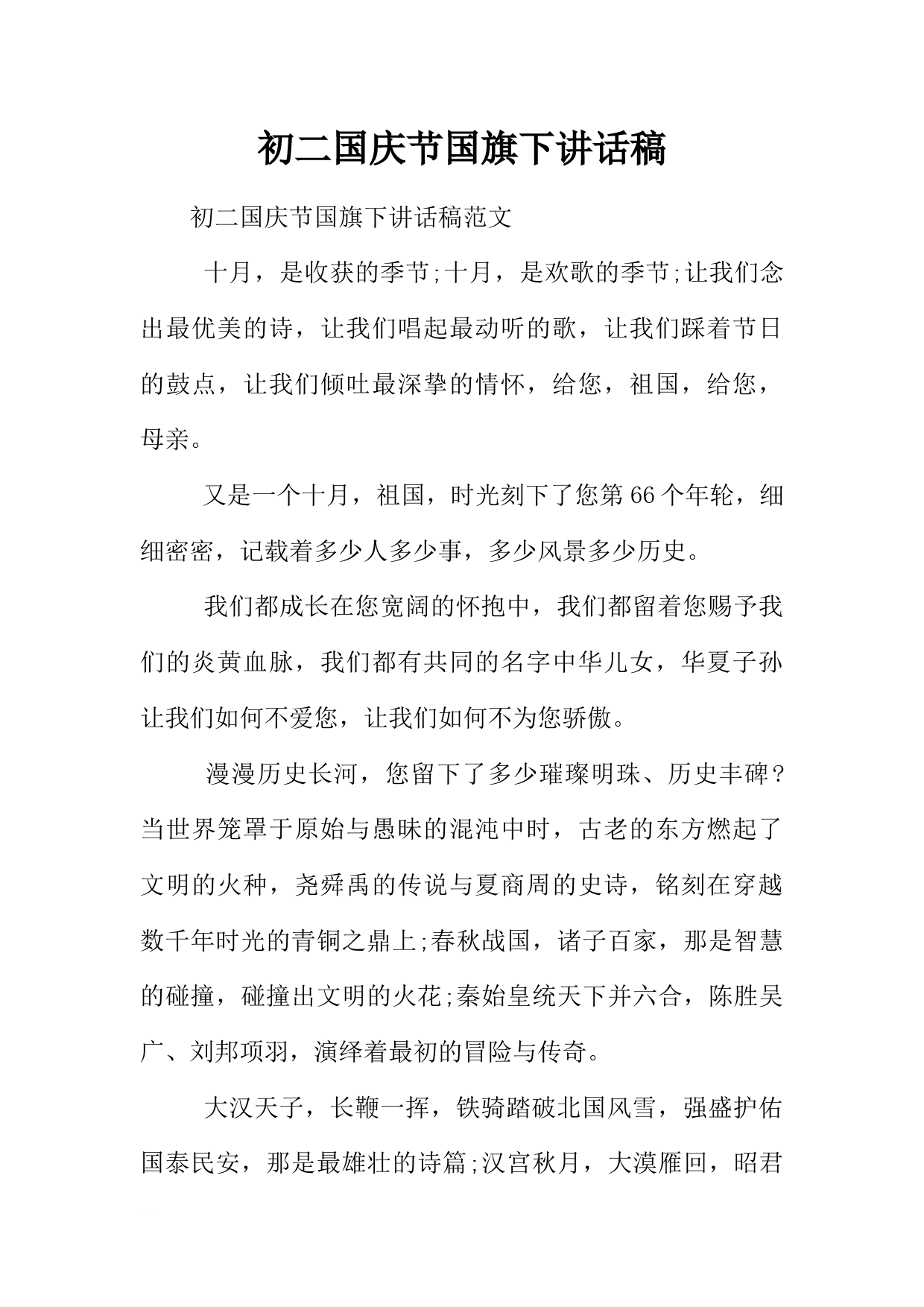 初二国庆节国旗下讲话稿

初二国庆节国旗下讲话稿范文

十月，是收获的季节;十月，是欢歌的季节;让我们念出最优美的诗，让我们唱起最动听的歌，让我们踩着节日的鼓点，让我们倾吐最深挚的情怀，给您，祖国，给您，母亲。

又是一个十月，祖国，时光刻下了您第66个年轮，细细密密，记载着多少人多少事，多少风景多少历史。

我们都成长在您宽阔的怀抱中，我们都留着您赐予我们的炎黄血脉，我们都有共同的名字中华儿女，华夏子孙让我们如何不爱您，让我们如何不为您骄傲。

漫漫历史长河，您留下了多少璀璨明珠、历史丰碑?当世界笼罩于原始与愚昧的混沌中时，古老的东方燃起了文明的火种，尧舜禹的传说与夏商周的史诗，铭刻在穿越数千年时光的青铜之鼎上;春秋战国，诸子百家，那是智慧的碰撞，碰撞出文明的火花;秦始皇统天下并六合，陈胜吴广、刘邦项羽，演绎着最初的冒险与传奇。

大汉天子，长鞭一挥，铁骑踏破北国风雪，强盛护佑国泰民安，那是最雄壮的诗篇;汉宫秋月，大漠雁回，昭君